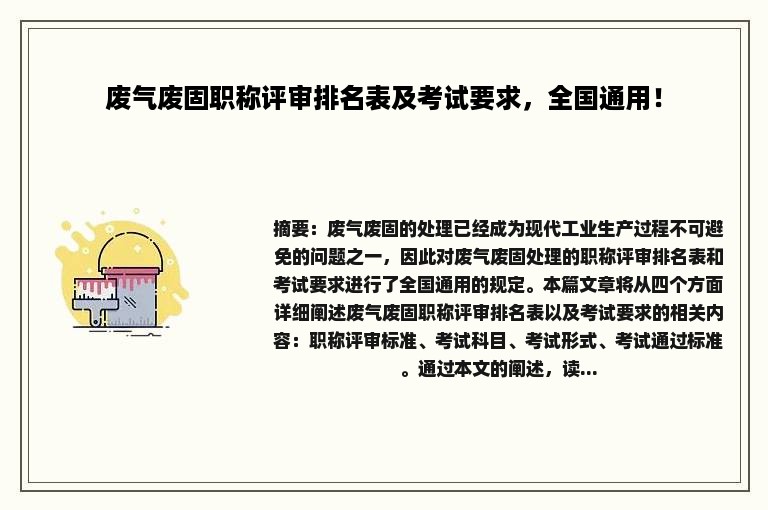 废气废固职称评审排名表及考试要求，全国通用！

摘要：废气废固的处理已经成为现代工业生产过程不可避免的问题之一，因此对废气废固处理的职称评审排名表和考试要求进行了全国通用的规定。本篇文章将从四个方面详细阐述废气废固职称评审排名表以及考试要求的相关内容：职称评审标准、考试科目、考试形式、考试通过标准。通过本文的阐述，读...